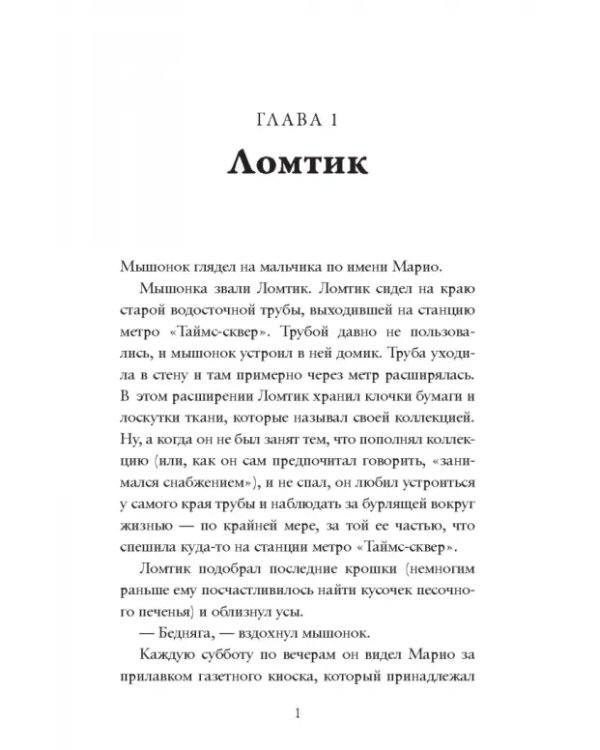 ГЛАВА 1

Ломтик

Мышонок глядел на мальчика по имени Марио.

Мышонка звали Ломтик. Ломтик сидел на краю старой водосточной трубы, выходившей на станцию метро «Таймс-сквер». Трубой давно не пользовались, и мышонок устроил в ней домик. Труба уходила в стену и там примерно через метр расширялась. В этом расширении Ломтик хранил клочки бумаги и лоскутки ткани, которые называл своей коллекцией. Ну, а когда он не был занят тем, что пополнял коллекцию (или, как он сам предпочитал говорить, «занимался снабжением»), и не спал, он любил устроиться у самого края трубы и наблюдать за бурлящей вокруг жизнью — по крайней мере, за той ее частью, что спешила куда-то на станции метро «Таймс-сквер».

Ломтик подобрал последние крошки (немногим раньше ему посчастливилось найти кусочек песочного печенья) и облизнул усы.

— Бедняга, — вздохнул мышонок.

Каждую субботу по вечерам он видел Марио за прилавком газетного киоска, который принадлежал

1